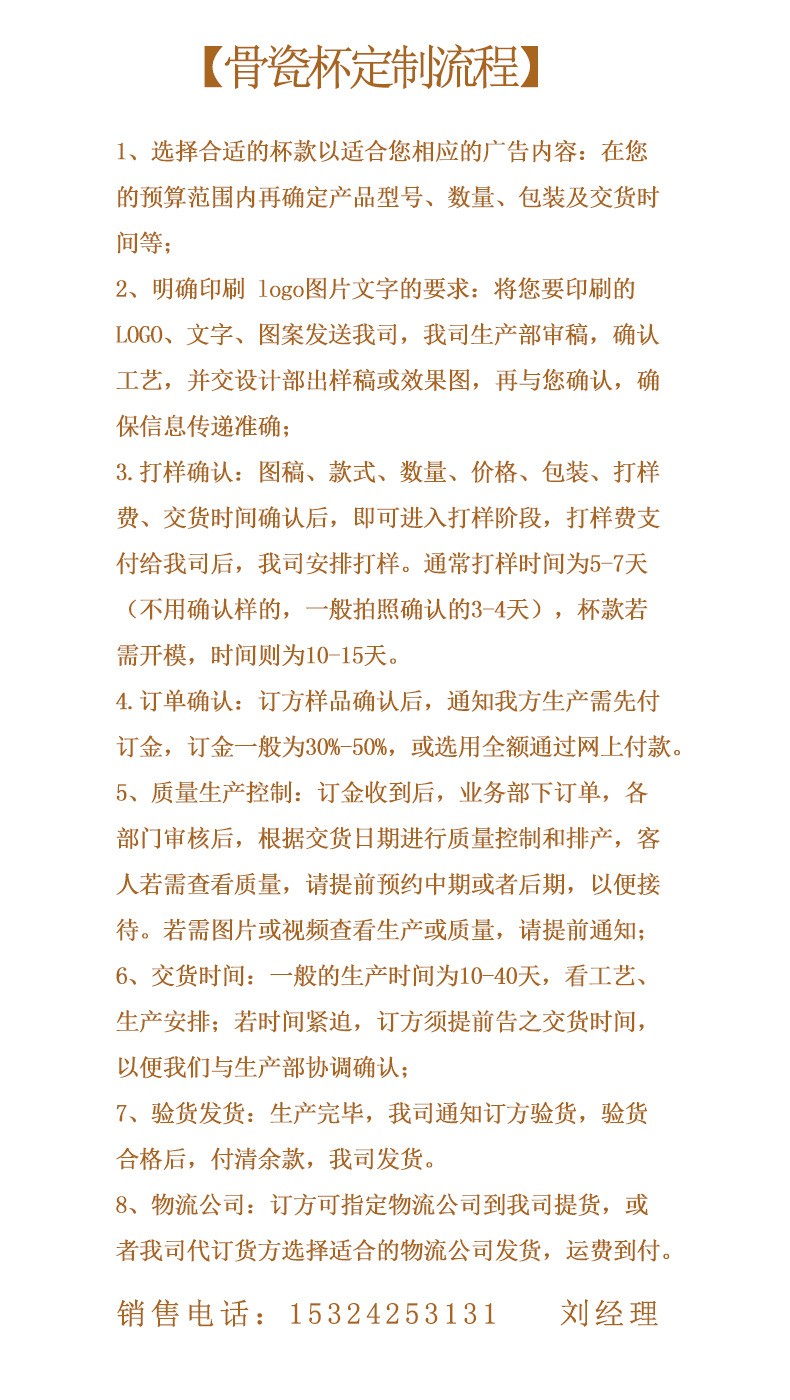 【骨瓷杯定制流程】

1、选择合适的杯款以适合您相应的广告内容：在您的预算范围内再确定产品型号、数量、包装及交货时间等；

2、明确印刷 logo图片文字的要求：将您要印刷的LOGO、文字、图案发送我司，我司生产部审稿，确认工艺，并交设计部出样稿或效果图，再与您确认，确保信息传递准确；

3.打样确认：图稿、款式、数量、价格、包装、打样费、交货时间确认后，即可进入打样阶段，打样费支付给我司后，我司安排打样。通常打样时间为5-7天（不用确认样的，一般拍照确认的3-4天），杯款若需开模，时间则为10-15天。

4.订单确认：订方样品确认后，通知我方生产需先付订金，订金一般为30%-50%，或选用全额通过网上付款。

5、质量生产控制：订金收到后，业务部下订单，各部门审核后，根据交货日期进行质量控制和排产，客人若需查看质量，请提前预约中期或者后期，以便接待。若需图片或视频查看生产或质量，请提前通知；

6、交货时间：一般的生产时间为10-40天，看工艺、生产安排；若时间紧迫，订方须提前告之交货时间，以便我们与生产部协调确认；

7、验货发货：生产完毕，我司通知订方验货，验货合格后，付清余款，我司发货。

8、物流公司：订方可指定物流公司到我司提货，或者我司代订货方选择适合的物流公司发货，运费到付。

销售电话：15324253131 刘经理